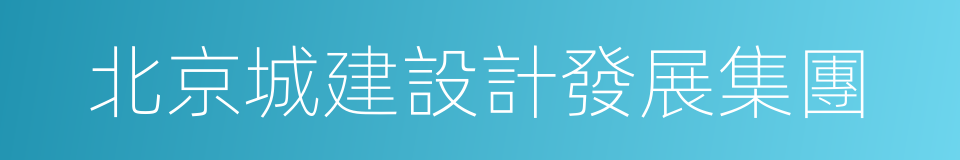 北京城建設計發展集團